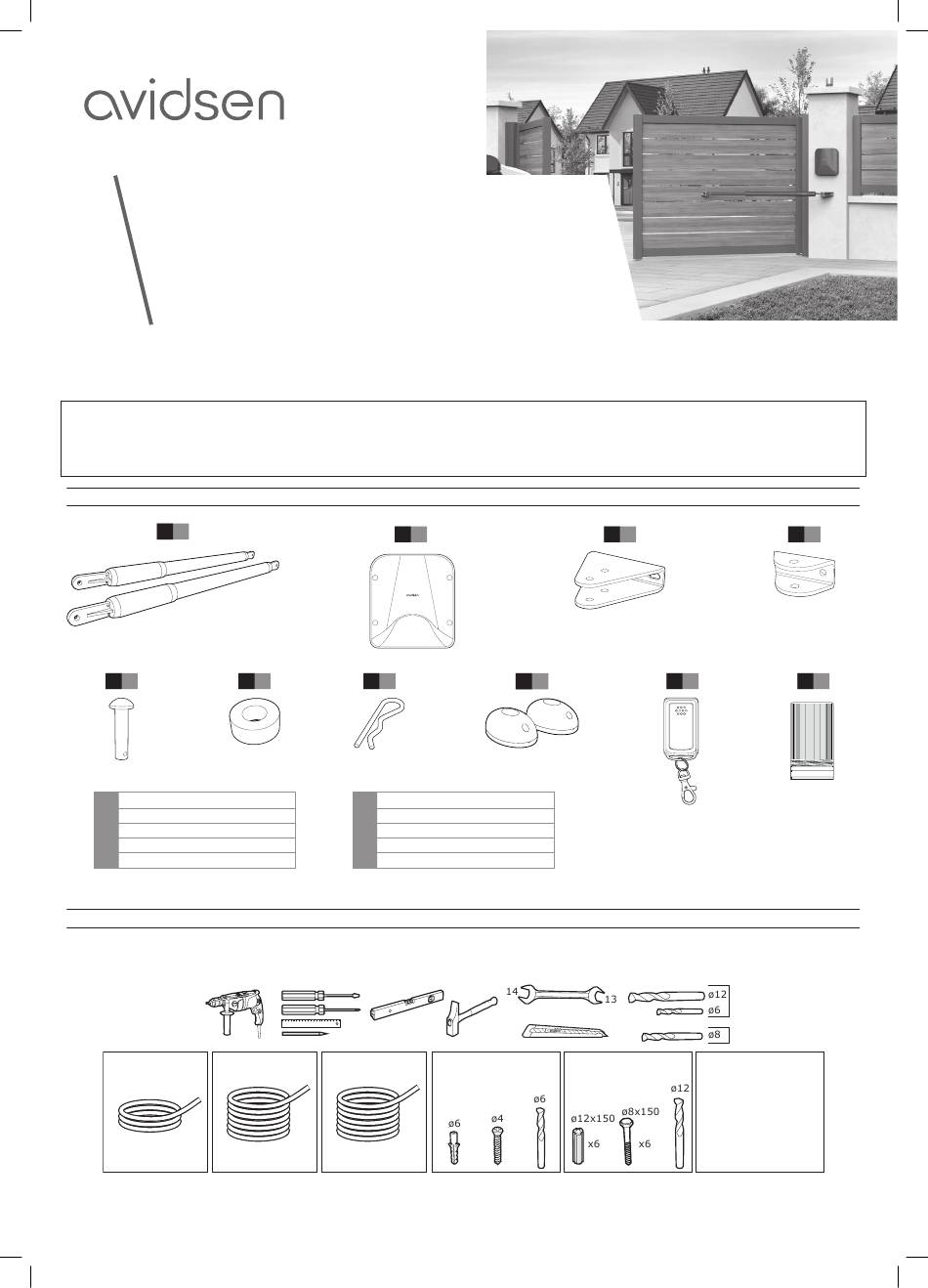 avidsen

14

13

ø12

ø6

ø8

ø6

ø4

ø6

ø12x150

x6

ø8x150

x6

ø12